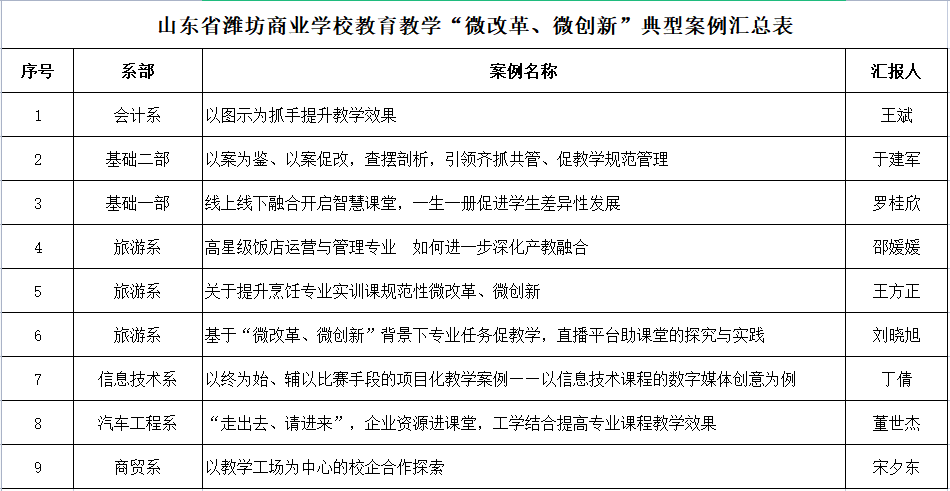 山东省潍坊商业学校教育教学“微改革、微创新”典型案例汇总表

| 序号 | 系部 | 案例名称 | 汇报人 |
|---|---|---|---|
| 1 | 会计系 | 以图示为抓手提升教学效果 | 王斌 |
| 2 | 基础二部 | 以案为鉴、以案促改，查摆剖析，引领齐抓共管、促教学规范管理 | 于建军 |
| 3 | 基础一部 | 线上线下融合开启智慧课堂，一生一册促进学生差异性发展 | 罗桂欣 |
| 4 | 旅游系 | 高星级饭店运营与管理专业　如何进一步深化产教融合 | 邵媛媛 |
| 5 | 旅游系 | 关于提升烹饪专业实训课规范性微改革、微创新 | 王方正 |
| 6 | 旅游系 | 基于“微改革、微创新”背景下专业任务促教学，直播平台助课堂的探究与实践 | 刘晓旭 |
| 7 | 信息技术系 | 以终为始、辅以比赛手段的项目化教学案例——以信息技术课程的数字媒体创意为例 | 丁倩 |
| 8 | 汽车工程系 | “走出去、请进来”，企业资源进课堂，工学结合提高专业课程教学效果 | 董世杰 |
| 9 | 商贸系 | 以教学工场为中心的校企合作探索 | 宋夕东 |